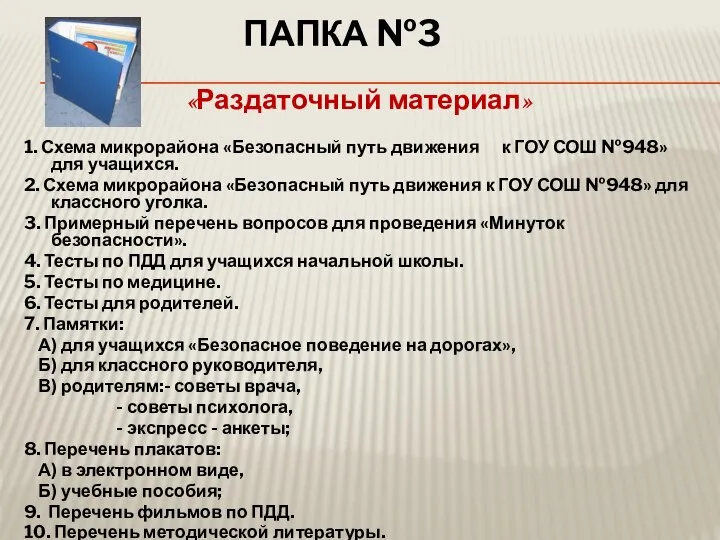 ПАПКА №3

«Раздаточный материал»

1. Схема микрорайона «Безопасный путь движения к ГОУ СОШ №948» для учащихся.
2. Схема микрорайона «Безопасный путь движения к ГОУ СОШ №948» для классного уголка.
3. Примерный перечень вопросов для проведения «Минуток безопасности».
4. Тесты по ПДД для учащихся начальной школы.
5. Тесты по медицине.
6. Тесты для родителей.
7. Памятки:
А) для учащихся «Безопасное поведение на дорогах»,
Б) для классного руководителя,
В) родителям:- советы врача,
- советы психолога,
- экспресс - анкеты;
8. Перечень плакатов:
А) в электронном виде,
Б) учебные пособия;
9. Перечень фильмов по ПДД.
10. Перечень методической литературы.